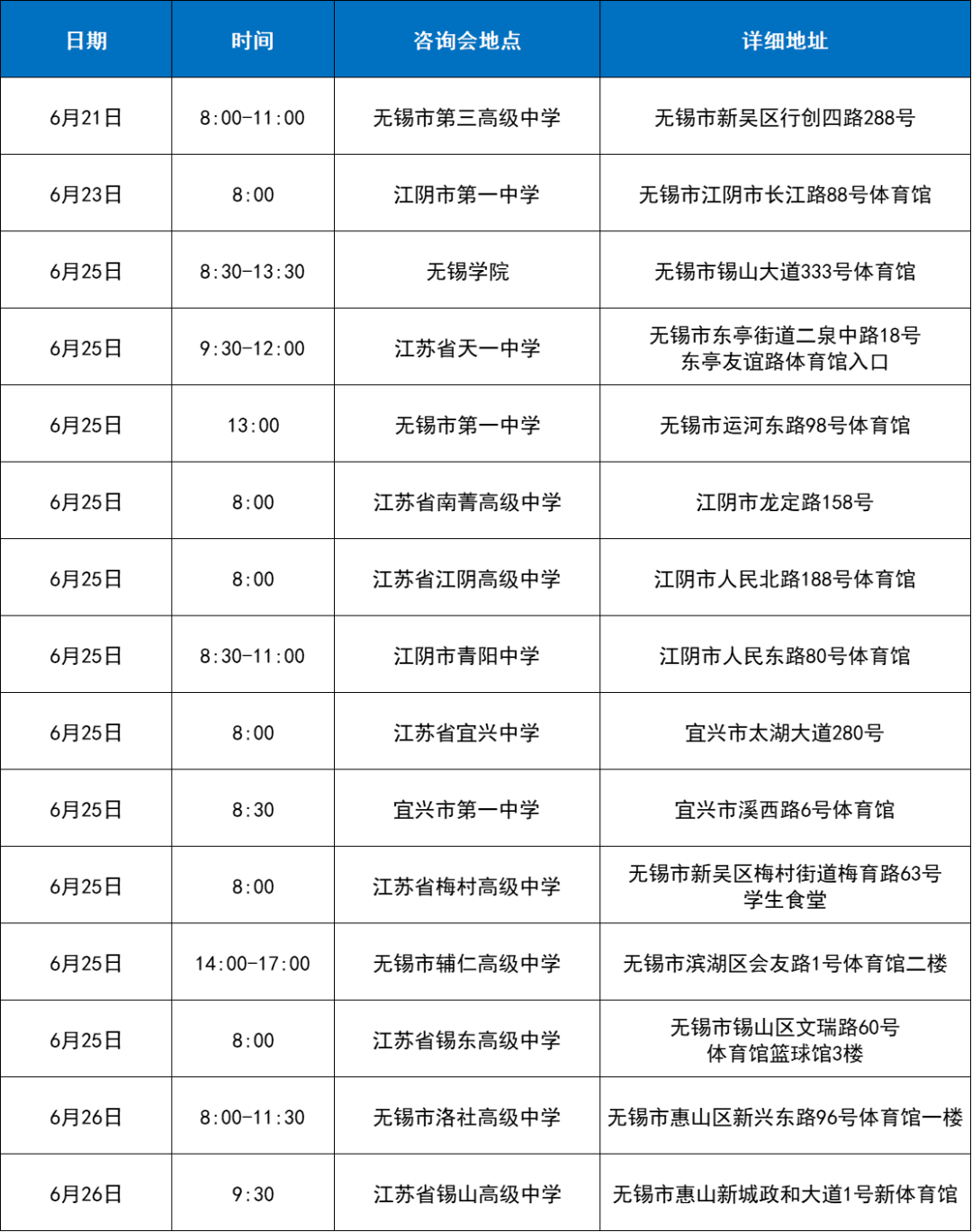 | 日期 | 时间 | 咨询会地点 | 详细地址 |
|---|---|---|---|
| 6月21日 | 8:00-11:00 | 无锡市第三高级中学 | 无锡市新吴区行创四路288号 |
| 6月23日 | 8:00 | 江阴市第一中学 | 无锡市江阴市长江路88号体育馆 |
| 6月25日 | 8:30-13:30 | 无锡学院 | 无锡市锡山大道333号体育馆 |
| 6月25日 | 9:30-12:00 | 江苏省天一中学 | 无锡市东亭街道二泉中路18号 东亭友谊路体育馆入口 |
| 6月25日 | 13:00 | 无锡市第一中学 | 无锡市运河东路98号体育馆 |
| 6月25日 | 8:00 | 江苏省南菁高级中学 | 江阴市龙定路158号 |
| 6月25日 | 8:00 | 江苏省江阴高级中学 | 江阴市人民北路188号体育馆 |
| 6月25日 | 8:30-11:00 | 江阴市青阳中学 | 江阴市人民东路80号体育馆 |
| 6月25日 | 8:00 | 江苏省宜兴中学 | 宜兴市太湖大道280号 |
| 6月25日 | 8:30 | 宜兴市第一中学 | 宜兴市溪西路6号体育馆 |
| 6月25日 | 8:00 | 江苏省梅村高级中学 | 无锡市新吴区梅村街道梅育路63号 学生食堂 |
| 6月25日 | 14:00-17:00 | 无锡市辅仁高级中学 | 无锡市滨湖区会友路1号体育馆二楼 |
| 6月25日 | 8:00 | 江苏省锡东高级中学 | 无锡市锡山区文瑞路60号 体育馆篮球馆3楼 |
| 6月26日 | 8:00-11:30 | 无锡市洛社高级中学 | 无锡市惠山区新兴东路96号体育馆一楼 |
| 6月26日 | 9:30 | 江苏省锡山高级中学 | 无锡市惠山新城政和大道1号新体育馆 |